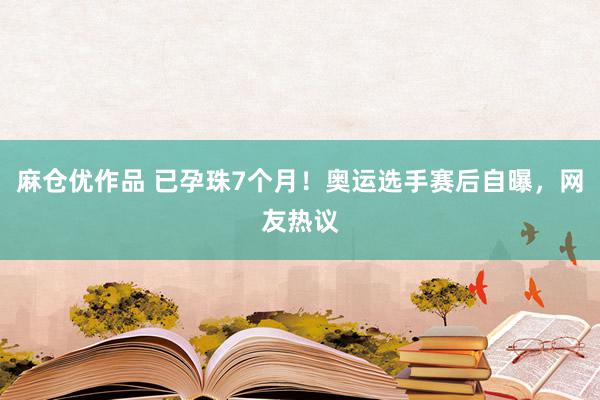 麻仓优作品 已孕珠7个月！奥运选手赛后自曝，网友热议